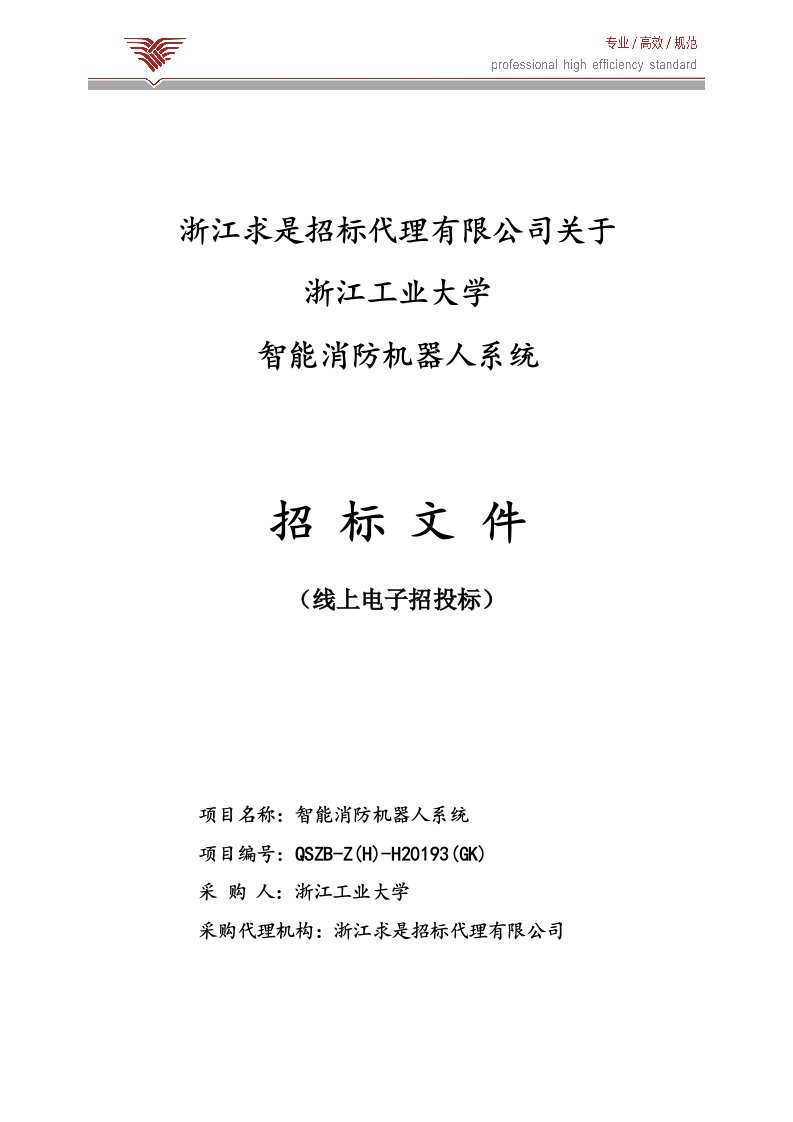 专业 / 高效 / 规范
professional high efficiency standard

浙江求是招标代理有限公司关于

浙江工业大学

智能消防机器人系统

招 标 文 件

（线上电子招投标）

项目名称：智能消防机器人系统

项目编号：QSZB-Z(H)-H20193(GK)

采 购 人：浙江工业大学

采购代理机构：浙江求是招标代理有限公司